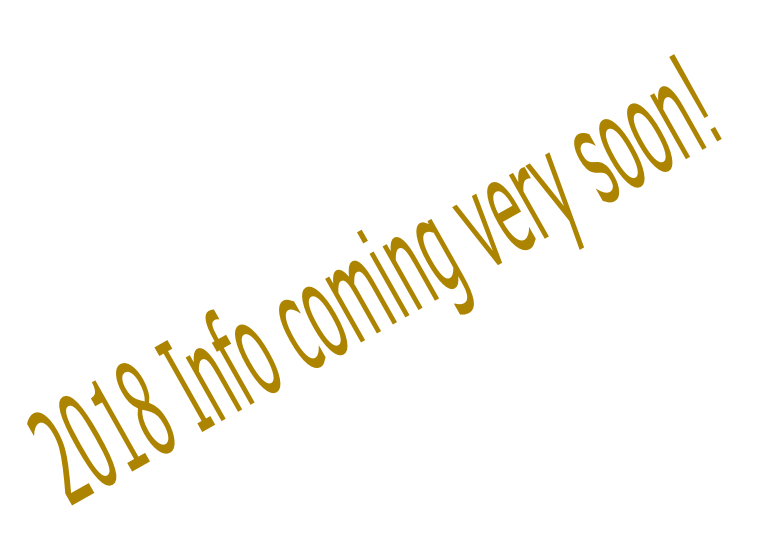 2018 Info coming very soon!